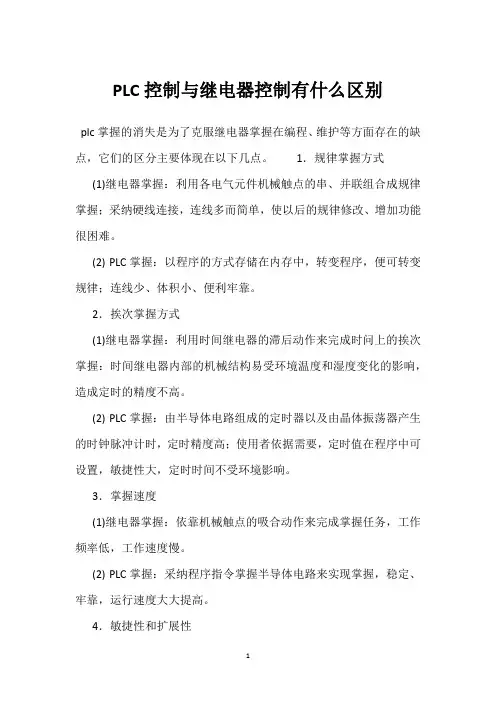 PLC 控制与继电器控制有什么区别

plc 掌握的消失是为了克服继电器掌握在编程、维护等方面存在的缺点，它们的区分主要体现在以下几点。 1．规律掌握方式

(1)继电器掌握：利用各电气元件机械触点的串、并联组合成规律掌握；采纳硬线连接，连线多而简单，使以后的规律修改、增加功能很困难。

(2) PLC 掌握：以程序的方式存储在内存中，转变程序，便可转变规律；连线少、体积小、便利牢靠。

2．挨次掌握方式

(1)继电器掌握：利用时间继电器的滞后动作来完成时间上的挨次掌握；时间继电器内部的机械结构易受环境温度和湿度变化的影响，造成定时的精度不高。

(2) PLC 掌握：由半导体电路组成的定时器以及由晶体振荡器产生的时钟脉冲计时，定时精度高；使用者依据需要，定时值在程序中可设置，敏捷性大，定时时间不受环境影响。

3．掌握速度

(1)继电器掌握：依靠机械触点的吸合动作来完成掌握任务，工作频率低，工作速度慢。

(2) PLC 掌握：采纳程序指令掌握半导体电路来实现掌握，稳定、牢靠，运行速度大大提高。

4．敏捷性和扩展性

1